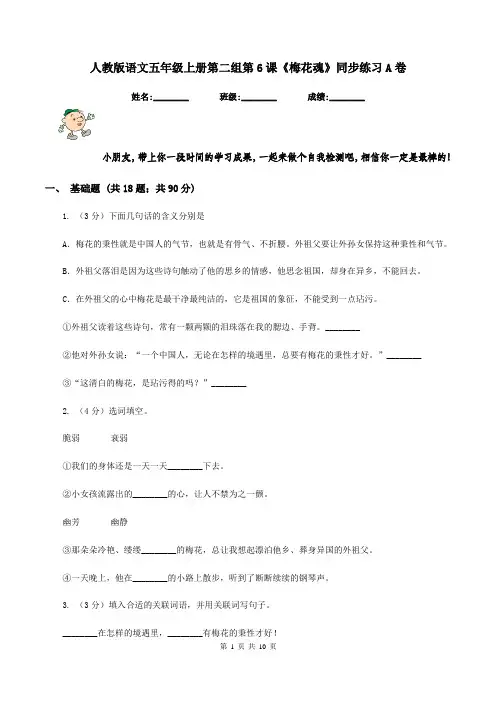 人教版语文五年级上册第二组第6课《梅花魂》同步练习A卷

姓名:________　　班级:________　　成绩:________

小朋友，带上你一段时间的学习成果，一起来做个自我检测吧，相信你一定是最棒的！

一、 基础题（共18题；共90分）

1. （3分）下面几句话的含义分别是

A. 梅花的秉性就是中国人的气节，也就是有骨气、不折腰，外祖父要让外孙女保持这种秉性和气节。

B. 外祖父落泪是因为这些诗句触动了他的思乡的情感，他思念祖国，却身在异乡，不能回去。

C. 在外祖父的心中梅花是最干净最纯洁的，它是祖国的象征，不能受到一点玷污。

①外祖父读着这些诗句，常有一颗两颗的泪珠落在我的腮边、手背。________

②他对外孙女说：“一个中国人，无论在怎样的境遇里，总要有梅花的秉性才好。”________

③“这清白的梅花，是玷污得的吗？”________

2. （4分）选词填空。

脆弱　　衰弱

①我们的身体还是一天一天________下去。

②小女孩流露出的________的心，让人不禁为之一颤。

幽芳　　幽静

③那朵朵冷艳、缕缕________的梅花，总让我想起漂泊他乡、葬身异国的外祖父。

④一天晚上，他在________的小路上散步，听到了断断续续的钢琴声。

3. （3分）填入合适的关联词语，并用关联词写句子。

________在怎样的境遇里，________有梅花的秉性才好！

第 1 页 共 10 页